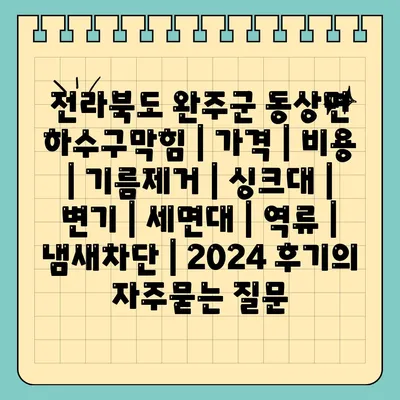 전라북도 완주군 동상면 하수구막힘 | 가격 | 비용 | 기름제거 | 싱크대 | 변기 | 세면대 | 역류 | 냄새차단 | 2024 후기의 자주묻는 질문